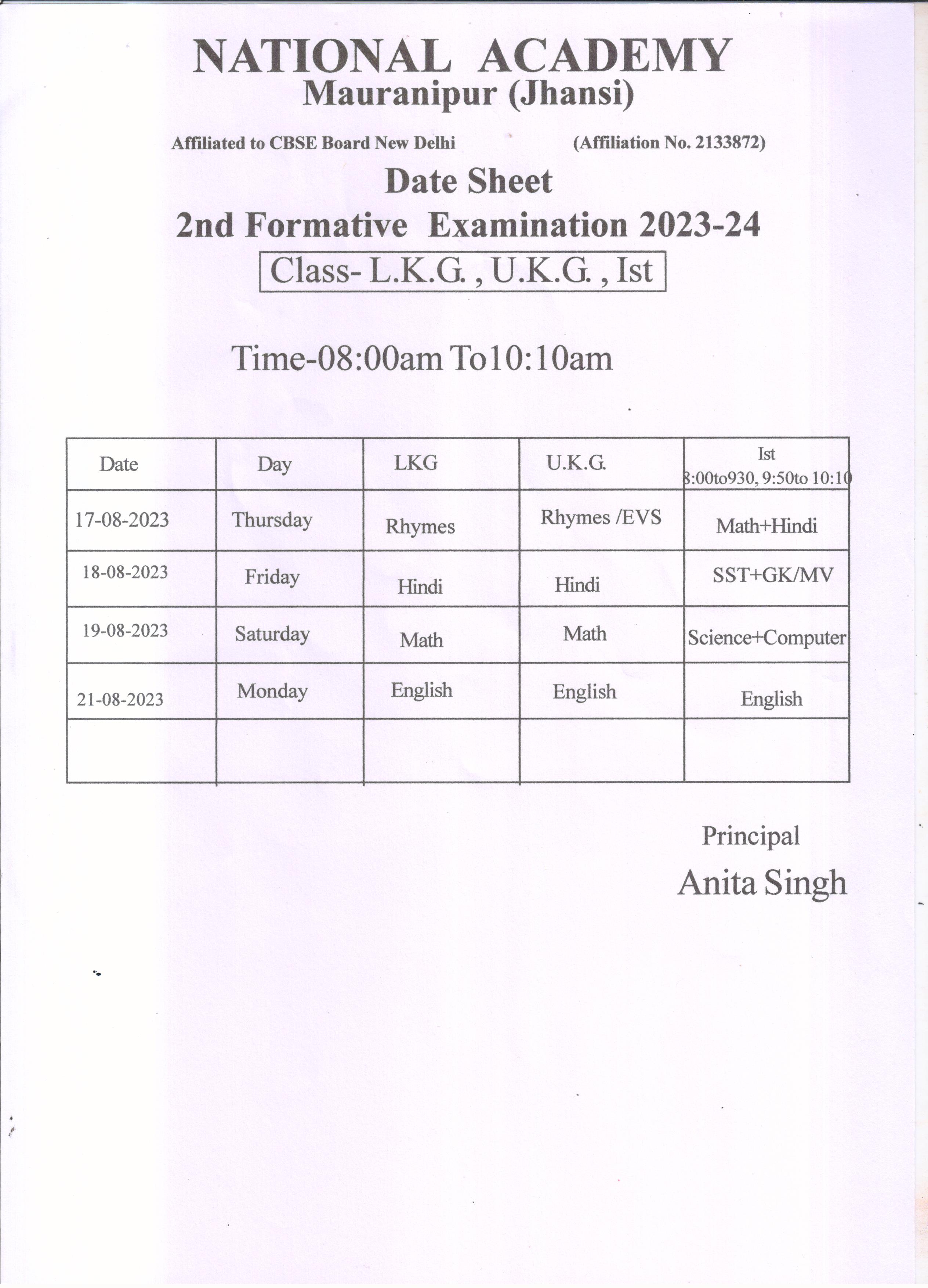 NATIONAL ACADEMY
Mauranipur (Jhansi)

Affiliated to CBSE Board New Delhi (Affiliation No. 2133872)

Date Sheet
2nd Formative Examination 2023-24
Class- L.K.G. , U.K.G. , Ist

Time-08:00am To10:10am

| Date | Day | LKG | U.K.G. | Ist 8:00to930, 9:50to 10:10 |
|---|---|---|---|---|
| 17-08-2023 | Thursday | Rhymes | Rhymes /EVS | Math+Hindi |
| 18-08-2023 | Friday | Hindi | Hindi | SST+GK/MV |
| 19-08-2023 | Saturday | Math | Math | Science+Computer |
| 21-08-2023 | Monday | English | English | English |
| | | | | |

Principal
Anita Singh